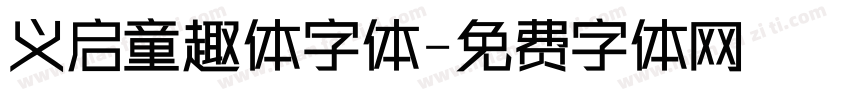 义启童趣体字体-免费字体网